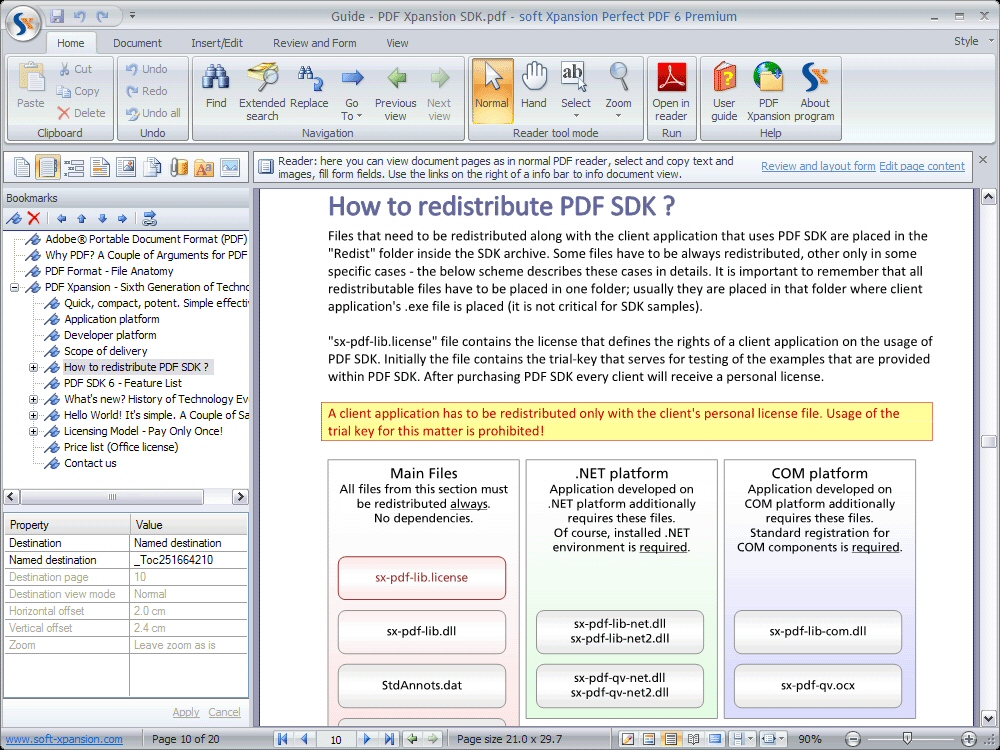 Guide - PDF Xpansion SDK.pdf - soft Xpansion Perfect PDF 6 Premium

Home Document Insert/Edit Review and Form View Style

Paste Cut Copy Delete Clipboard
Undo Redo Undo all Undo
Find Extended search Replace Go To Previous view Next view Navigation
Normal Hand Select Zoom Reader tool mode
Open in reader Run
User guide PDF Xpansion About program Help

Reader: here you can view document pages as in normal PDF reader, select and copy text and images, fill form fields. Use the links on the right of a info bar to info document view.
Review and layout form Edit page content

Bookmarks

Adobe® Portable Document Format (PDF)
Why PDF? A Couple of Arguments for PDF
PDF Format - File Anatomy
PDF Xpansion - Sixth Generation of Techno
Quick, compact, potent. Simple effecti
Application platform
Developer platform
Scope of delivery
How to redistribute PDF SDK ?
PDF SDK 6 - Feature List
What's new? History of Technology Ev
Hello World! It's simple. A Couple of Sa
Licensing Model - Pay Only Once!
Price list (Office license)
Contact us

| Property | Value |
|---|---|
| Destination | Named destination |
| Named destination | _Toc251664210 |
| Destination page | 10 |
| Destination view mode | Normal |
| Horizontal offset | 2.0 cm |
| Vertical offset | 2.4 cm |
| Zoom | Leave zoom as is |

Apply Cancel

How to redistribute PDF SDK ?

Files that need to be redistributed along with the client application that uses PDF SDK are placed in the "Redist" folder inside the SDK archive. Some files have to be always redistributed, other only in some specific cases - the below scheme describes these cases in details. It is important to remember that all redistributable files have to be placed in one folder; usually they are placed in that folder where client application's .exe file is placed (it is not critical for SDK samples).

"sx-pdf-lib.license" file contains the license that defines the rights of a client application on the usage of PDF SDK. Initially the file contains the trial-key that serves for testing of the examples that are provided within PDF SDK. After purchasing PDF SDK every client will receive a personal license.

A client application has to be redistributed only with the client's personal license file. Usage of the trial key for this matter is prohibited!

Main Files
All files from this section must be redistributed always. No dependencies.
sx-pdf-lib.license
sx-pdf-lib.dll
StdAnnots.dat

.NET platform
Application developed on .NET platform additionally requires these files. Of course, installed .NET environment is required.
sx-pdf-lib-net.dll
sx-pdf-lib-net2.dll
sx-pdf-qv-net.dll
sx-pdf-qv-net2.dll

COM platform
Application developed on COM platform additionally requires these files. Standard registration for COM components is required.
sx-pdf-lib-com.dll
sx-pdf-qv.ocx

www.soft-xpansion.com Page 10 of 20 10 Page size 21.0 x 29.7 90%